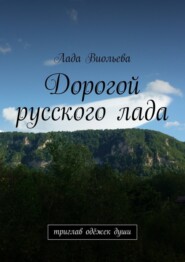 Лада Виольева

Дорогой русского лада

триглав одёжек души